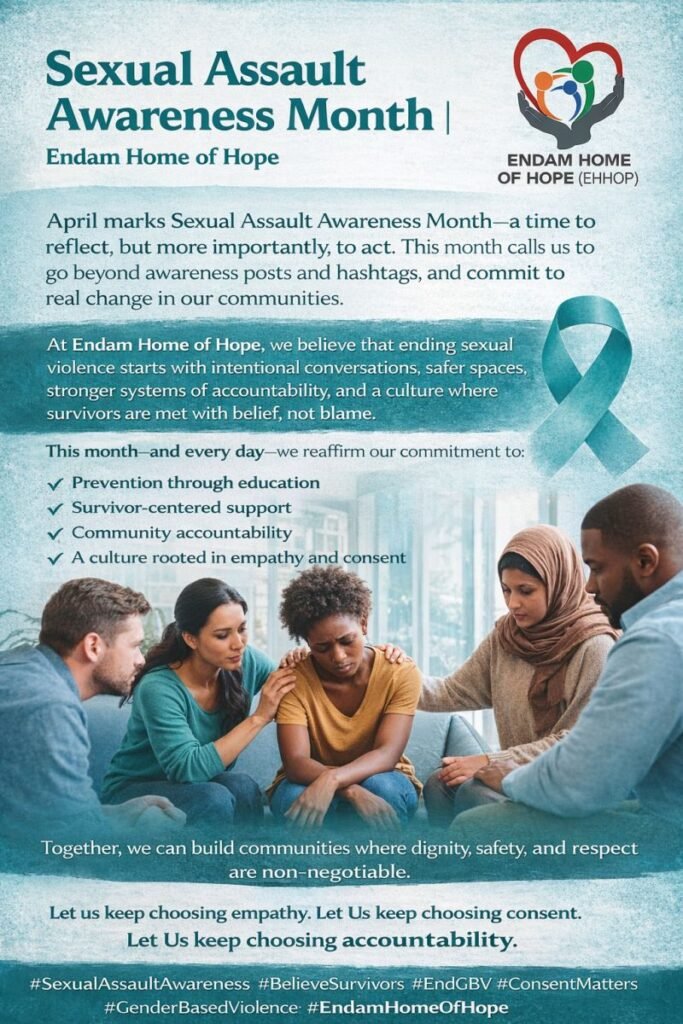 Sexual Assault Awareness Month |

Endam Home of Hope

ENDAM HOME OF HOPE (EHHOP)

April marks Sexual Assault Awareness Month—a time to reflect, but more importantly, to act. This month calls us to go beyond awareness posts and hashtags, and commit to real change in our communities.

At Endam Home of Hope, we believe that ending sexual violence starts with intentional conversations, safer spaces, stronger systems of accountability, and a culture where survivors are met with belief, not blame.

This month—and every day—we reaffirm our commitment to:

✓ Prevention through education
✓ Survivor-centered support
✓ Community accountability
✓ A culture rooted in empathy and consent

Together, we can build communities where dignity, safety, and respect are non-negotiable.

Let us keep choosing empathy. Let Us keep choosing consent.
Let Us keep choosing accountability.

#SexualAssaultAwareness #BelieveSurvivors #EndGBV #ConsentMatters
#GenderBasedViolence #EndamHomeOfHope